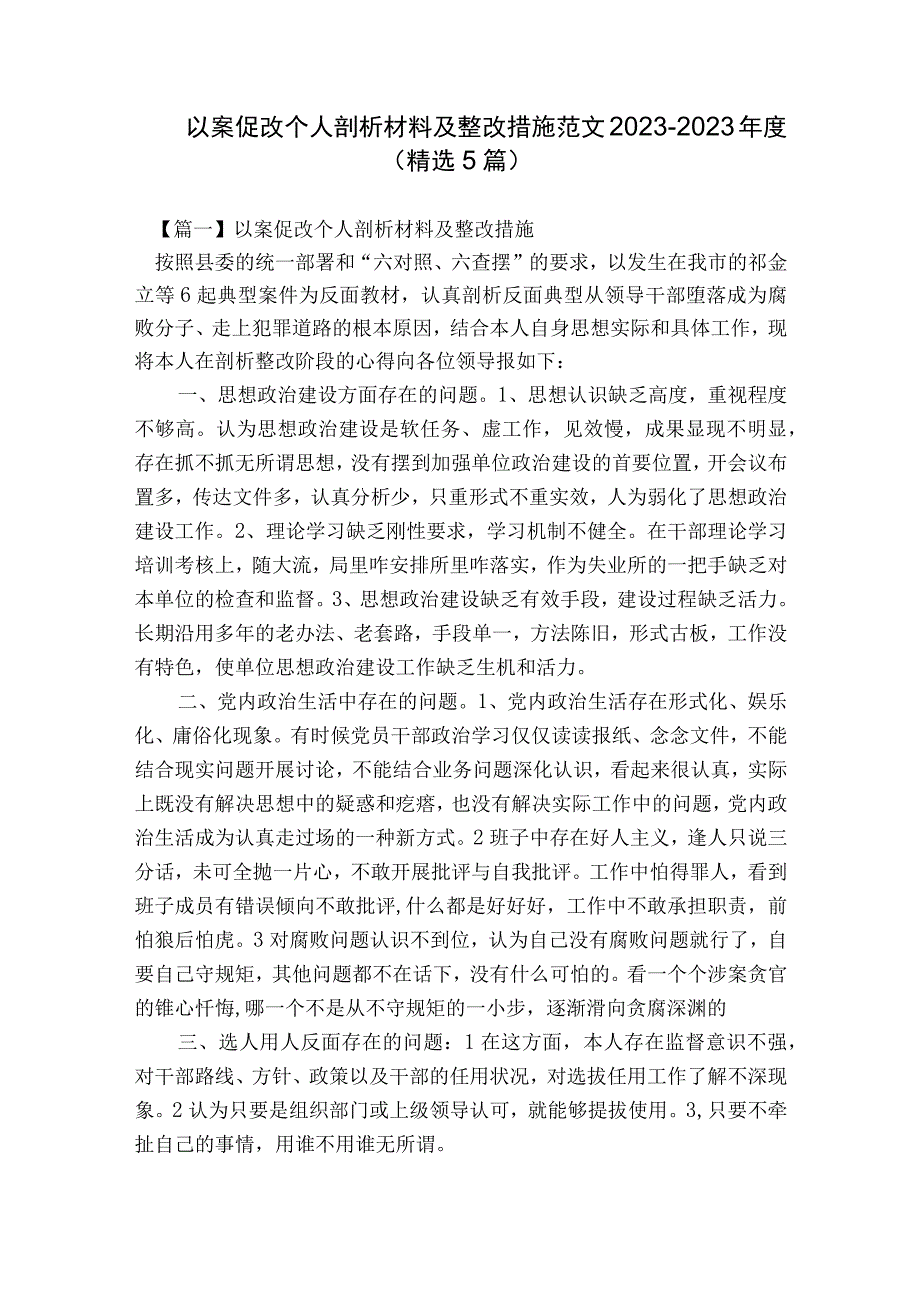 以案促改个人剖析材料及整改措施范文2023-2023年度（精选5篇）

【篇一】以案促改个人剖析材料及整改措施

按照县委的统一部署和“六对照、六查摆”的要求，以发生在我市的祁金立等6起典型案件为反面教材，认真剖析反面典型从领导干部堕落成为腐败分子、走上犯罪道路的根本原因，结合本人自身思想实际和具体工作，现将本人在剖析整改阶段的心得向各位领导报如下：

一、思想政治建设方面存在的问题。1、思想认识缺乏高度，重视程度不够高。认为思想政治建设是软任务、虚工作，见效慢，成果显现不明显，存在抓不抓无所谓思想，没有摆到加强单位政治建设的首要位置，开会议布置多，传达文件多，认真分析少，只重形式不重实效，人为弱化了思想政治建设工作。2、理论学习缺乏刚性要求，学习机制不健全。在干部理论学习培训考核上，随大流，局里咋安排所里咋落实，作为失业所的一把手缺乏对本单位的检查和监督。3、思想政治建设缺乏有效手段，建设过程缺乏活力。长期沿用多年的老办法、老套路，手段单一，方法陈旧，形式古板，工作没有特色，使单位思想政治建设工作缺乏生机和活力。

二、党内政治生活中存在的问题。1、党内政治生活存在形式化、娱乐化、庸俗化现象。有时候党员干部政治学习仅仅读读报纸、念念文件，不能结合现实问题开展讨论，不能结合业务问题深化认识，看起来很认真，实际上既没有解决思想中的疑惑和疙瘩，也没有解决实际工作中的问题，党内政治生活成为认真走过场的一种新方式。2班子中存在好人主义，逢人只说三分话，未可全抛一片心，不敢开展批评与自我批评。工作中怕得罪人，看到班子成员有错误倾向不敢批评,什么都是好好好，工作中不敢承担职责，前怕狼后怕虎。3对腐败问题认识不到位，认为自己没有腐败问题就行了，自要自己守规矩，其他问题都不在话下，没有什么可怕的。看一个个涉案贪官的锥心忏悔,哪一个不是从不守规矩的一小步，逐渐滑向贪腐深渊的

三、选人用人反面存在的问题：1在这方面，本人存在监督意识不强，对干部路线、方针、政策以及干部的任用状况，对选拔任用工作了解不深现象。2认为只要是组织部门或上级领导认可，就能够提拔使用。3,只要不牵扯自己的事情，用谁不用谁无所谓。